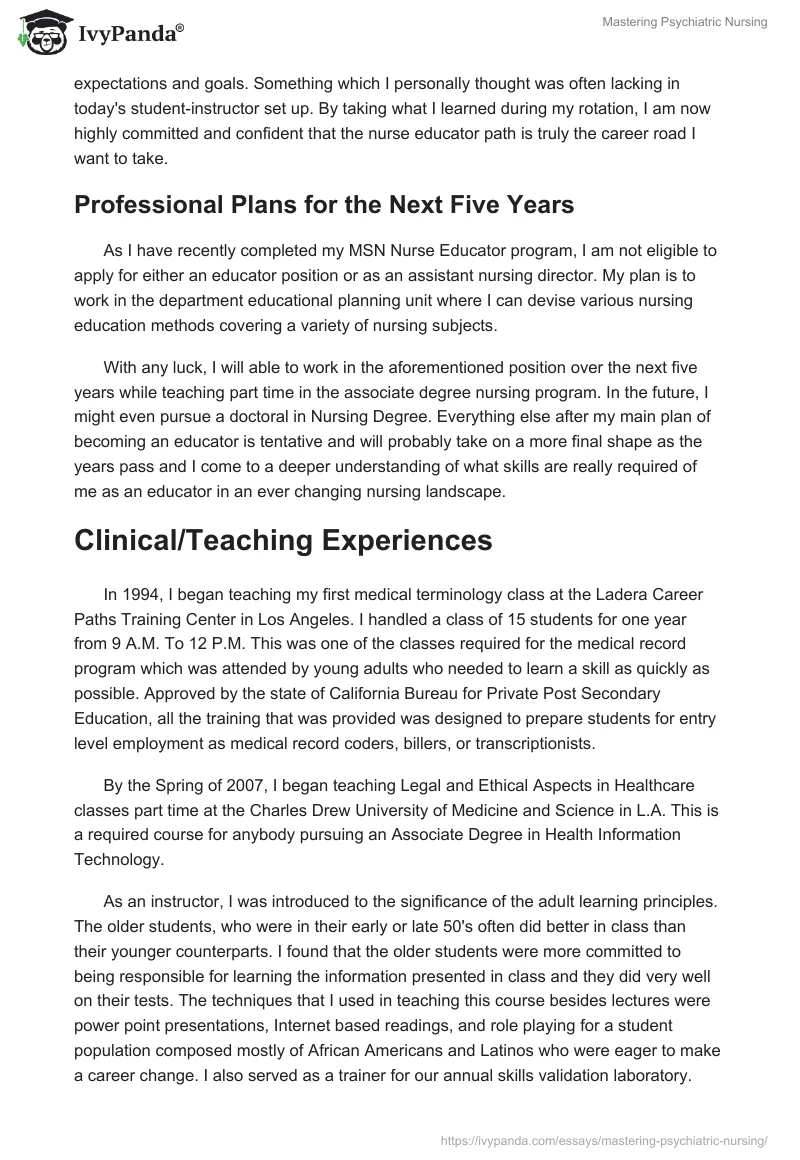 IvyPanda®

Mastering Psychiatric Nursing

expectations and goals. Something which I personally thought was often lacking in today's student-instructor set up. By taking what I learned during my rotation, I am now highly committed and confident that the nurse educator path is truly the career road I want to take.

Professional Plans for the Next Five Years

As I have recently completed my MSN Nurse Educator program, I am not eligible to apply for either an educator position or as an assistant nursing director. My plan is to work in the department educational planning unit where I can devise various nursing education methods covering a variety of nursing subjects.

With any luck, I will able to work in the aforementioned position over the next five years while teaching part time in the associate degree nursing program. In the future, I might even pursue a doctoral in Nursing Degree. Everything else after my main plan of becoming an educator is tentative and will probably take on a more final shape as the years pass and I come to a deeper understanding of what skills are really required of me as an educator in an ever changing nursing landscape.

Clinical/Teaching Experiences

In 1994, I began teaching my first medical terminology class at the Ladera Career Paths Training Center in Los Angeles. I handled a class of 15 students for one year from 9 A.M. To 12 P.M. This was one of the classes required for the medical record program which was attended by young adults who needed to learn a skill as quickly as possible. Approved by the state of California Bureau for Private Post Secondary Education, all the training that was provided was designed to prepare students for entry level employment as medical record coders, billers, or transcriptionists.

By the Spring of 2007, I began teaching Legal and Ethical Aspects in Healthcare classes part time at the Charles Drew University of Medicine and Science in L.A. This is a required course for anybody pursuing an Associate Degree in Health Information Technology.

As an instructor, I was introduced to the significance of the adult learning principles. The older students, who were in their early or late 50's often did better in class than their younger counterparts. I found that the older students were more committed to being responsible for learning the information presented in class and they did very well on their tests. The techniques that I used in teaching this course besides lectures were power point presentations, Internet based readings, and role playing for a student population composed mostly of African Americans and Latinos who were eager to make a career change. I also served as a trainer for our annual skills validation laboratory.

https://ivypanda.com/essays/mastering-psychiatric-nursing/